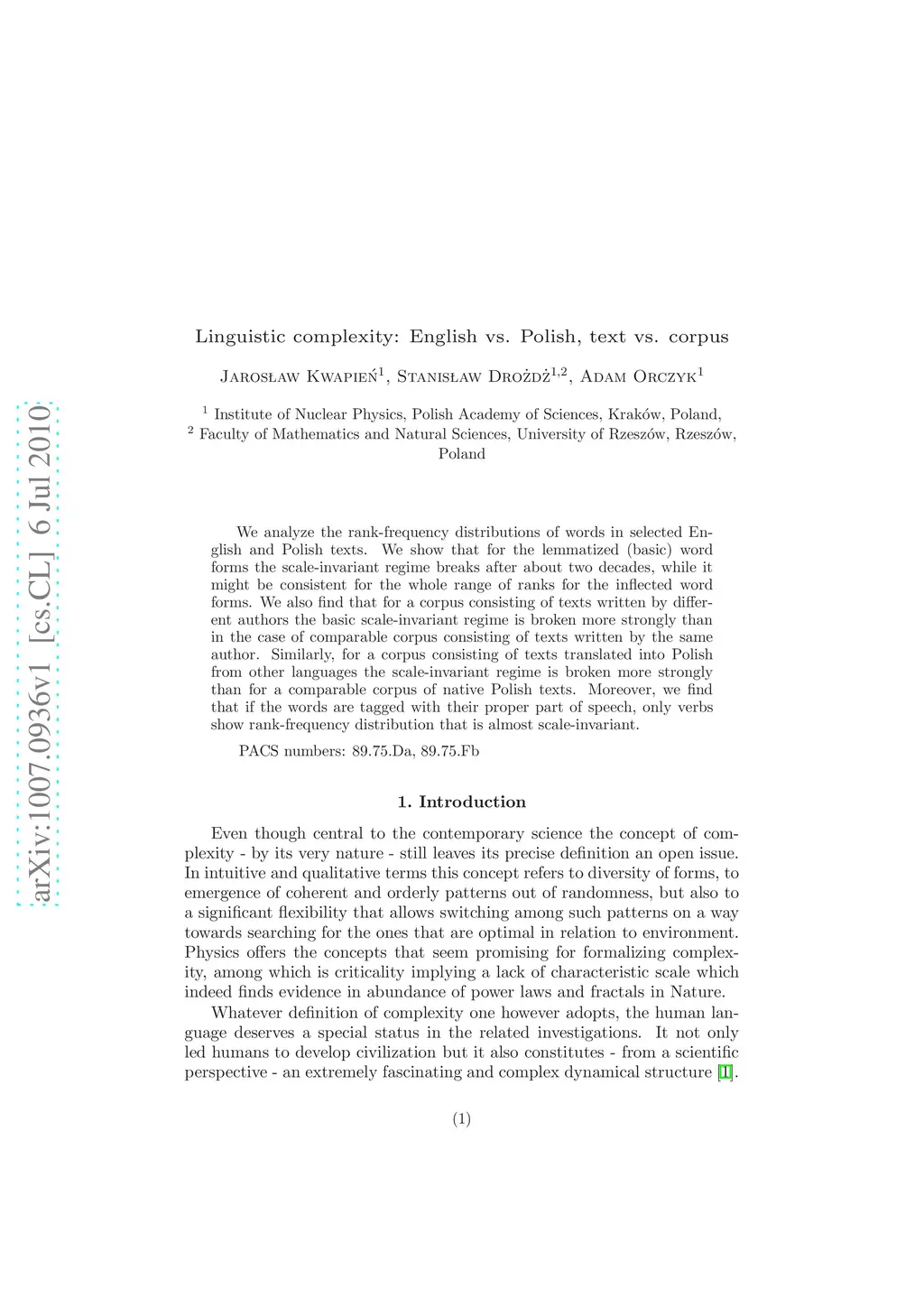 arXiv:1007.0936v1 [cs.CL] 6 Jul 2010

Linguistic complexity: English vs. Polish, text vs. corpus

Jarosław Kwapień$^1$, Stanisław Drożdż$^{1,2}$, Adam Orczyk$^1$

$^1$ Institute of Nuclear Physics, Polish Academy of Sciences, Kraków, Poland,
$^2$ Faculty of Mathematics and Natural Sciences, University of Rzeszów, Rzeszów, Poland

We analyze the rank-frequency distributions of words in selected English and Polish texts. We show that for the lemmatized (basic) word forms the scale-invariant regime breaks after about two decades, while it might be consistent for the whole range of ranks for the inflected word forms. We also find that for a corpus consisting of texts written by different authors the basic scale-invariant regime is broken more strongly than in the case of comparable corpus consisting of texts written by the same author. Similarly, for a corpus consisting of texts translated into Polish from other languages the scale-invariant regime is broken more strongly than for a comparable corpus of native Polish texts. Moreover, we find that if the words are tagged with their proper part of speech, only verbs show rank-frequency distribution that is almost scale-invariant.

PACS numbers: 89.75.Da, 89.75.Fb

1. Introduction

Even though central to the contemporary science the concept of complexity - by its very nature - still leaves its precise definition an open issue. In intuitive and qualitative terms this concept refers to diversity of forms, to emergence of coherent and orderly patterns out of randomness, but also to a significant flexibility that allows switching among such patterns on a way towards searching for the ones that are optimal in relation to environment. Physics offers the concepts that seem promising for formalizing complexity, among which is criticality implying a lack of characteristic scale which indeed finds evidence in abundance of power laws and fractals in Nature.

Whatever definition of complexity one however adopts, the human language deserves a special status in the related investigations. It not only led humans to develop civilization but it also constitutes - from a scientific perspective - an extremely fascinating and complex dynamical structure [1].

(1)